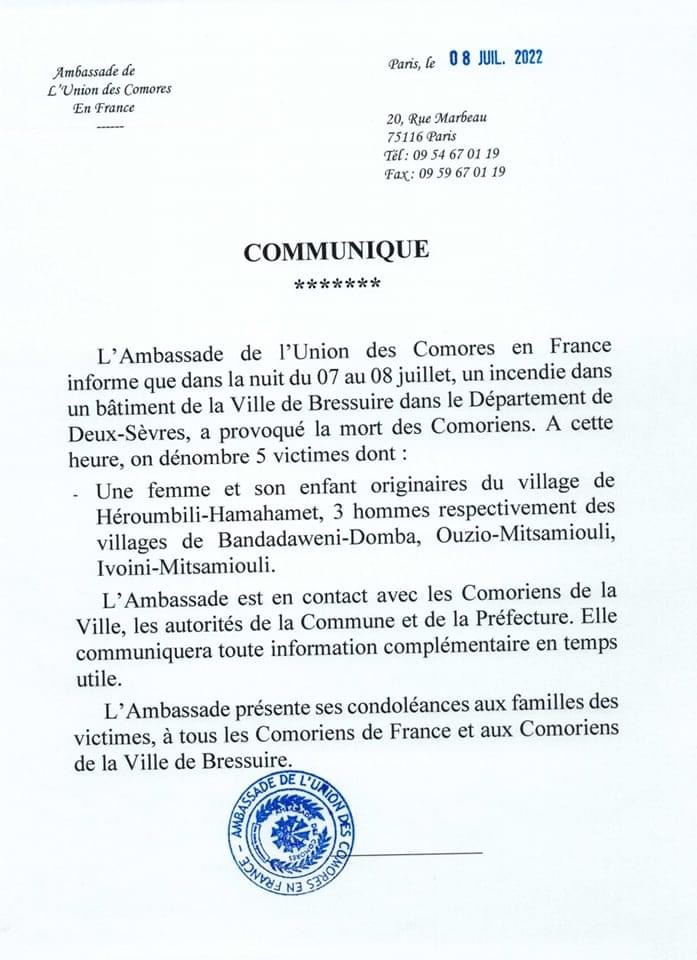 Ambassade de
L'Union des Comores
En France
------

Paris, le 08 JUIL. 2022

20, Rue Marbeau
75116 Paris
Tél : 09 54 67 01 19
Fax : 09 59 67 01 19

COMMUNIQUE
*******

L'Ambassade de l'Union des Comores en France informe que dans la nuit du 07 au 08 juillet, un incendie dans un bâtiment de la Ville de Bressuire dans le Département de Deux-Sèvres, a provoqué la mort des Comoriens. A cette heure, on dénombre 5 victimes dont :

- Une femme et son enfant originaires du village de Héroumbili-Hamahamet, 3 hommes respectivement des villages de Bandadaweni-Domba, Ouzio-Mitsamiouli, Ivoini-Mitsamiouli.

L'Ambassade est en contact avec les Comoriens de la Ville, les autorités de la Commune et de la Préfecture. Elle communiquera toute information complémentaire en temps utile.

L'Ambassade présente ses condoléances aux familles des victimes, à tous les Comoriens de France et aux Comoriens de la Ville de Bressuire.

AMBASSADE DE L'UNION DES COMORES EN FRANCE